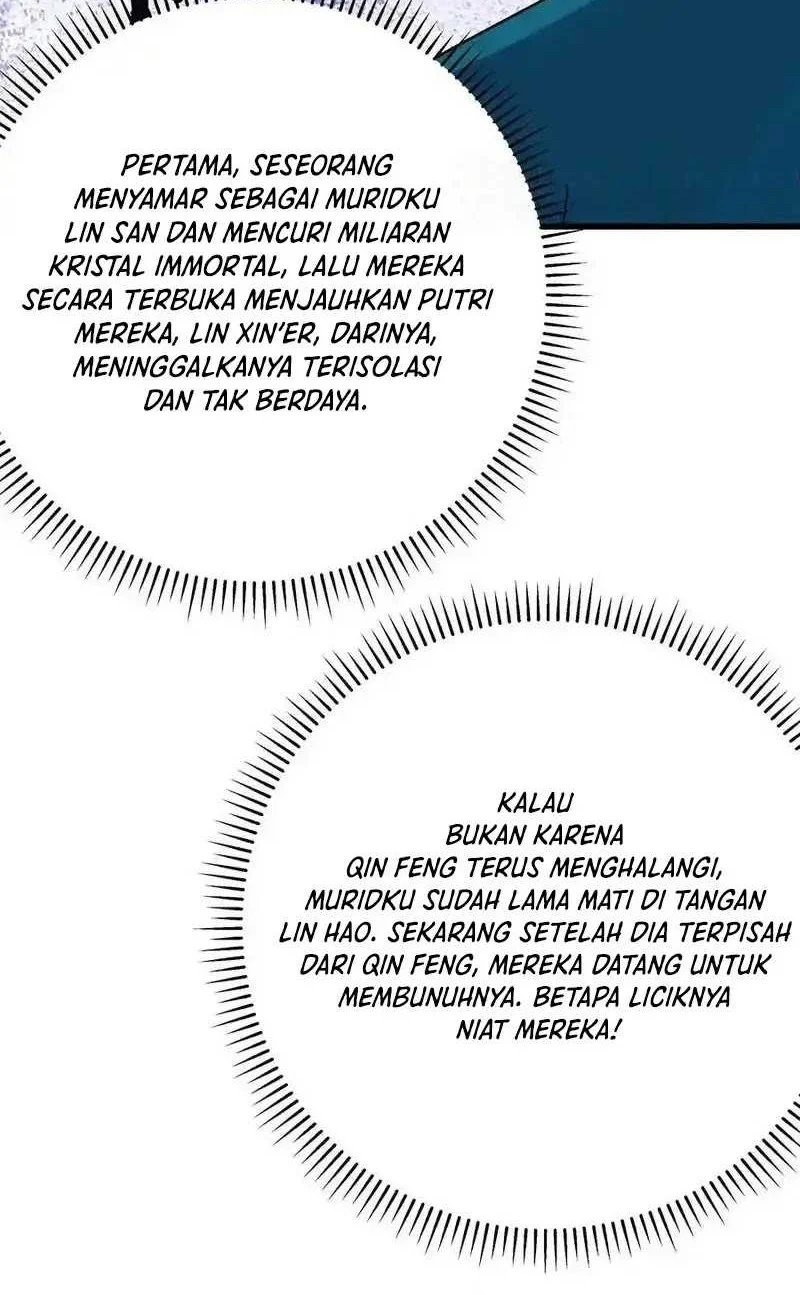 PERTAMA, SESEORANG MENYAMAR SEBAGAI MURIDKU LIN SAN DAN MENCURI MILIARAN KRISTAL IMMORTAL, LALU MEREKA SECARA TERBUKA MENJAUHKAN PUTRI MEREKA, LIN XIN'ER, DARINYA, MENINGGALKANYA TERISOLASI DAN TAK BERDAYA.

KALAU BUKAN KARENA QIN FENG TERUS MENGHALANGI, MURIDKU SUDAH LAMA MATI DI TANGAN LIN HAO. SEKARANG SETELAH DIA TERPISAH DARI QIN FENG, MEREKA DATANG UNTUK MEMBUNUHNYA. BETAPA LICIKNYA NIAT MEREKA!